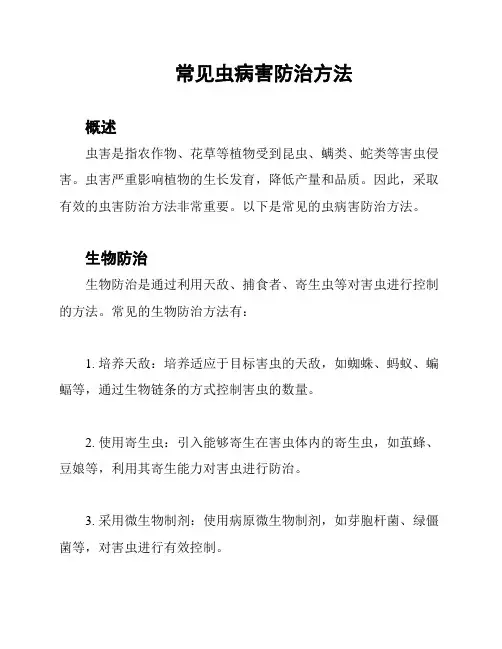 常见虫病害防治方法

概述

虫害是指农作物、花草等植物受到昆虫、螨类、蛇类等害虫侵害。虫害严重影响植物的生长发育，降低产量和品质。因此，采取有效的虫害防治方法非常重要。以下是常见的虫病害防治方法。

生物防治

生物防治是通过利用天敌、捕食者、寄生虫等对害虫进行控制的方法。常见的生物防治方法有：

1. 培养天敌：培养适应于目标害虫的天敌，如蜘蛛、蚂蚁、蝙蝠等，通过生物链条的方式控制害虫的数量。

2. 使用寄生虫：引入能够寄生在害虫体内的寄生虫，如茧蜂、豆娘等，利用其寄生能力对害虫进行防治。

3. 采用微生物制剂：使用病原微生物制剂，如芽胞杆菌、绿僵菌等，对害虫进行有效控制。